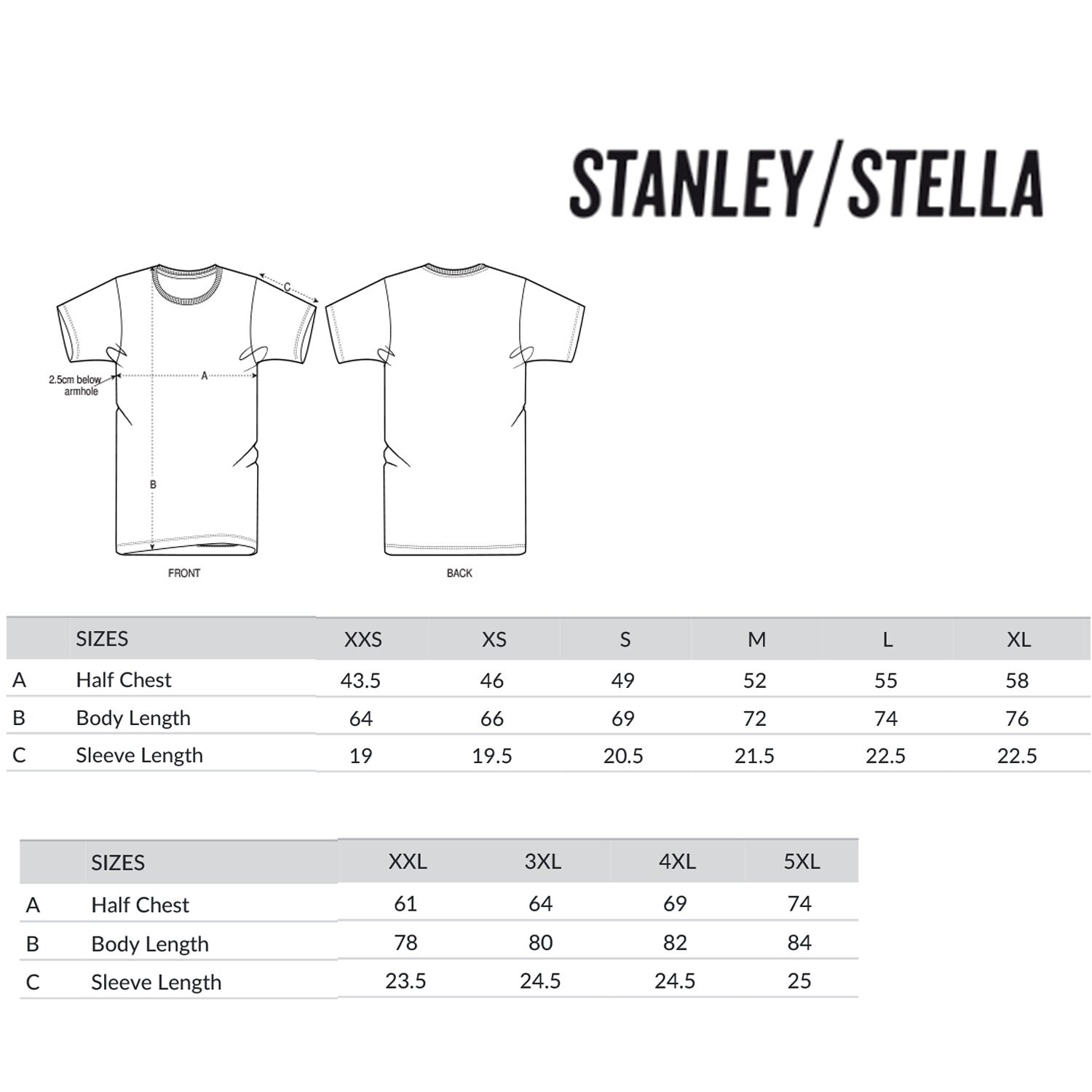 STANLEY/STELLA

C

2.5cm below armhole

A

B

FRONT

BACK

| | SIZES | XXS | XS | S | M | L | XL |
|---|---|---|---|---|---|---|---|
| A | Half Chest | 43.5 | 46 | 49 | 52 | 55 | 58 |
| B | Body Length | 64 | 66 | 69 | 72 | 74 | 76 |
| C | Sleeve Length | 19 | 19.5 | 20.5 | 21.5 | 22.5 | 22.5 |

| | SIZES | XXL | 3XL | 4XL | 5XL |
|---|---|---|---|---|---|
| A | Half Chest | 61 | 64 | 69 | 74 |
| B | Body Length | 78 | 80 | 82 | 84 |
| C | Sleeve Length | 23.5 | 24.5 | 24.5 | 25 |